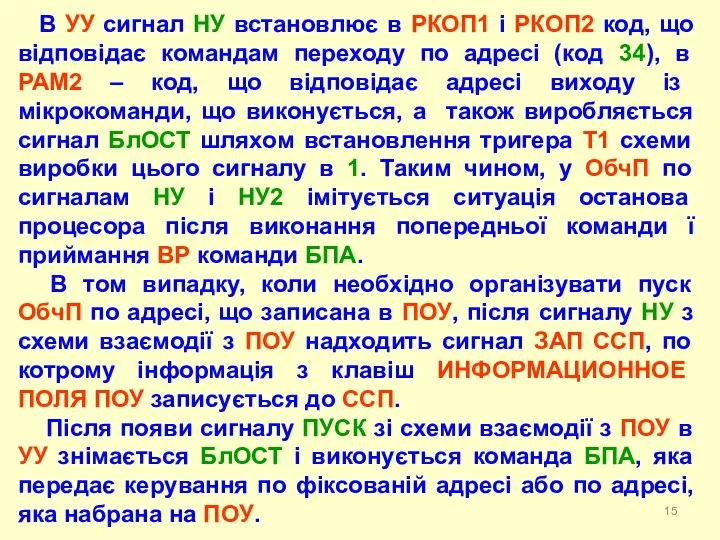 В УУ сигнал НУ встановлює в РКОП1 і РКОП2 код, що відповідає командам переходу по адресі (код 34), в РАМ2 – код, що відповідає адресі виходу із мікрокоманди, що виконується, а також виробляється сигнал БлОСТ шляхом встановлення тригера Т1 схеми виробки цього сигналу в 1. Таким чином, у ОбчП по сигналам НУ і НУ2 імітується ситуація останова процесора після виконання попередньої команди ї приймання ВР команди БПА.

В том випадку, коли необхідно організувати пуск ОбчП по адресі, що записана в ПОУ, після сигналу НУ з схеми взаємодії з ПОУ надходить сигнал ЗАП ССП, по котрому інформація з клавіш ИНФОРМАЦИОННОЕ ПОЛЯ ПОУ записується до ССП.

Після появи сигналу ПУСК зі схеми взаємодії з ПОУ в УУ знімається БлОСТ і виконується команда БПА, яка передає керування по фіксованій адресі або по адресі, яка набрана на ПОУ.

15